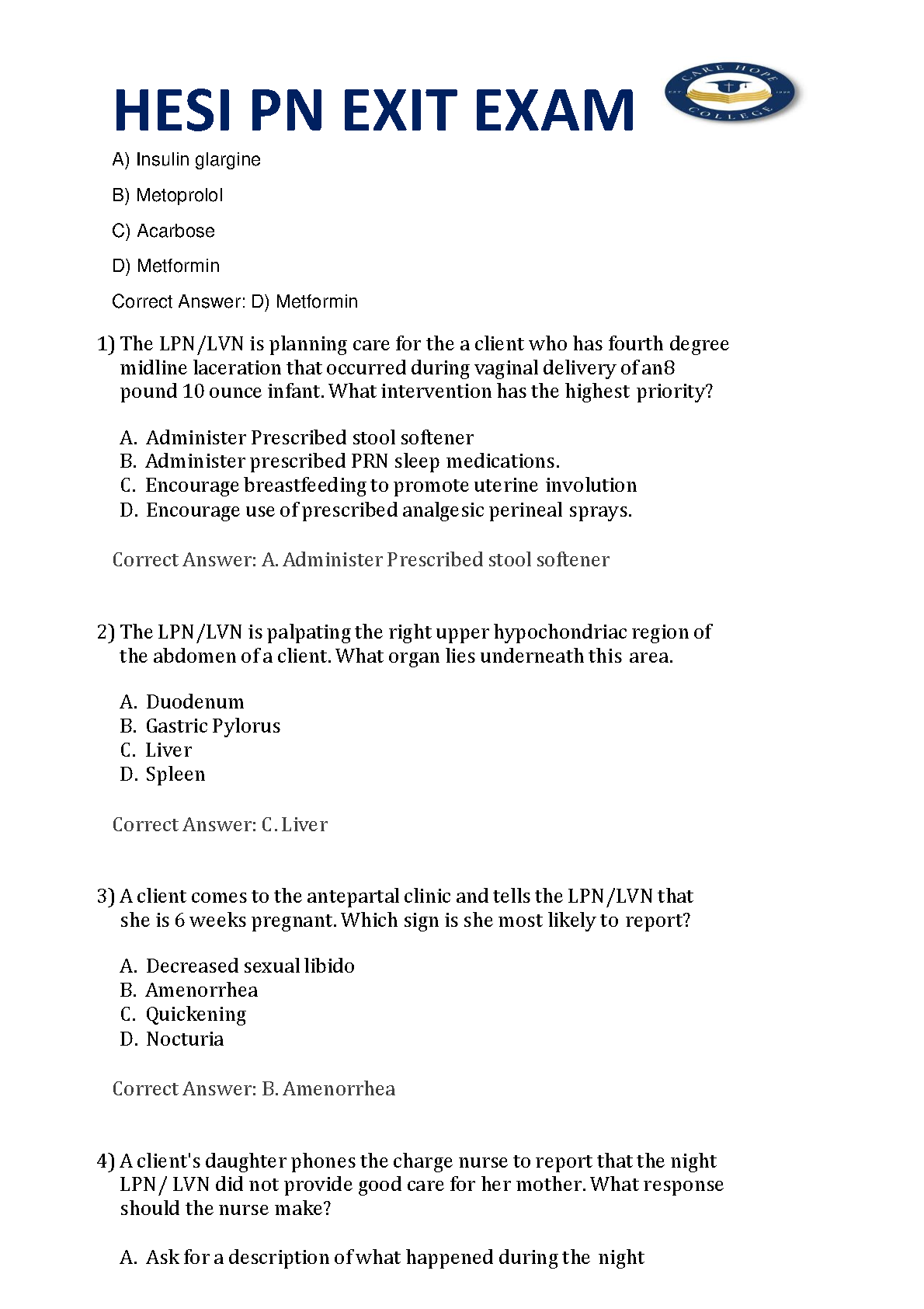 HESI PN EXIT EXAM

CARE HOPE COLLEGE

A) Insulin glargine

B) Metoprolol

C) Acarbose

D) Metformin

Correct Answer: D) Metformin

1) The LPN/LVN is planning care for the a client who has fourth degree midline laceration that occurred during vaginal delivery of an8 pound 10 ounce infant. What intervention has the highest priority?

A. Administer Prescribed stool softener
B. Administer prescribed PRN sleep medications.
C. Encourage breastfeeding to promote uterine involution
D. Encourage use of prescribed analgesic perineal sprays.

Correct Answer: A. Administer Prescribed stool softener

2) The LPN/LVN is palpating the right upper hypochondriac region of the abdomen of a client. What organ lies underneath this area.

A. Duodenum
B. Gastric Pylorus
C. Liver
D. Spleen

Correct Answer: C. Liver

3) A client comes to the antepartal clinic and tells the LPN/LVN that she is 6 weeks pregnant. Which sign is she most likely to report?

A. Decreased sexual libido
B. Amenorrhea
C. Quickening
D. Nocturia

Correct Answer: B. Amenorrhea

4) A client's daughter phones the charge nurse to report that the night LPN/ LVN did not provide good care for her mother. What response should the nurse make?

A. Ask for a description of what happened during the night